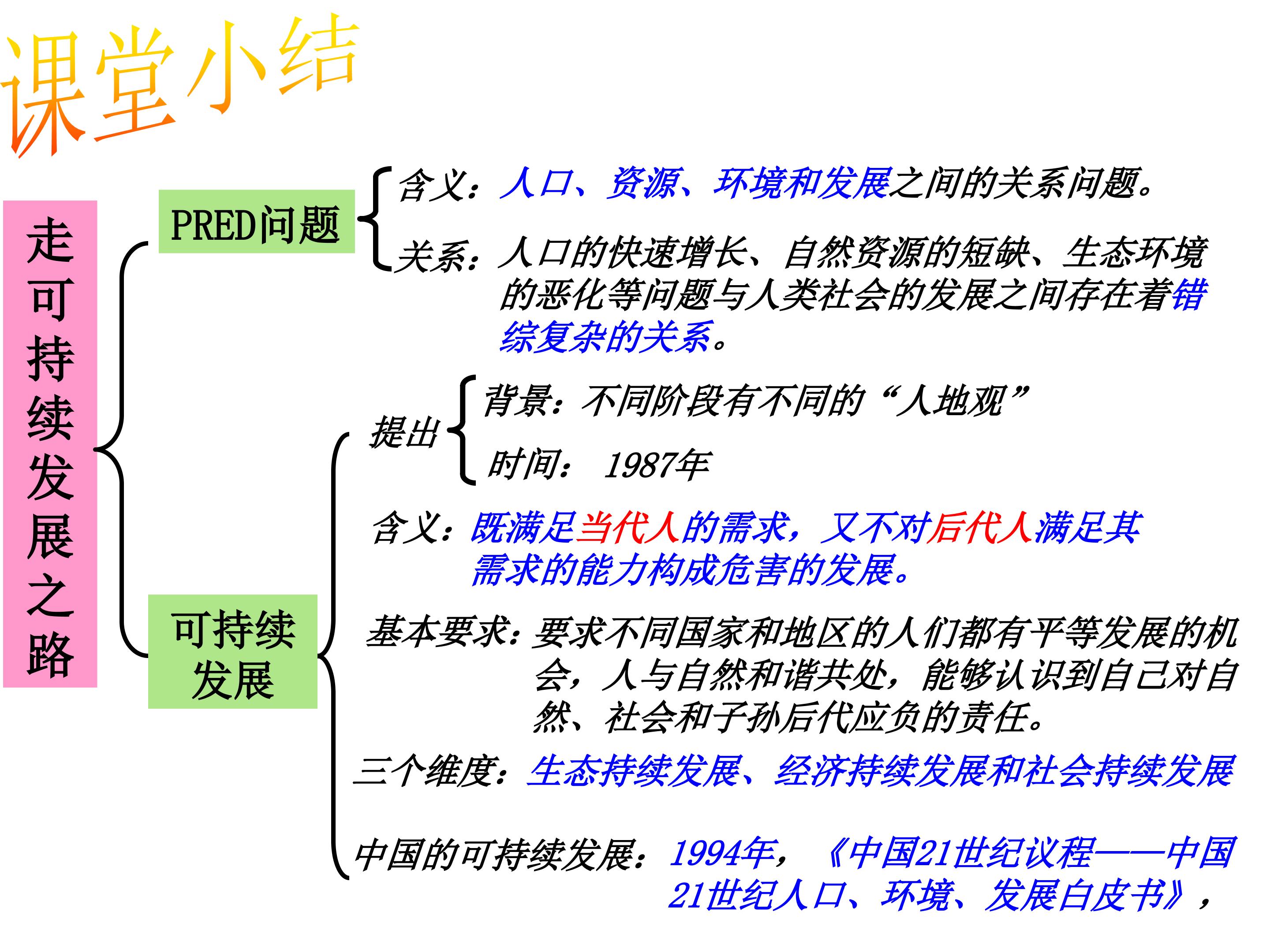 课堂小结

走可持续发展之路

PRED问题

含义：人口、资源、环境和发展之间的关系问题。

关系：人口的快速增长、自然资源的短缺、生态环境的恶化等问题与人类社会的发展之间存在着错综复杂的关系。

可持续发展

提出

背景：不同阶段有不同的“人地观”

时间： 1987年

含义：既满足当代人的需求，又不对后代人满足其需求的能力构成危害的发展。

基本要求：要求不同国家和地区的人们都有平等发展的机会，人与自然和谐共处，能够认识到自己对自然、社会和子孙后代应负的责任。

三个维度：生态持续发展、经济持续发展和社会持续发展

中国的可持续发展：1994年，《中国21世纪议程——中国21世纪人口、环境、发展白皮书》，